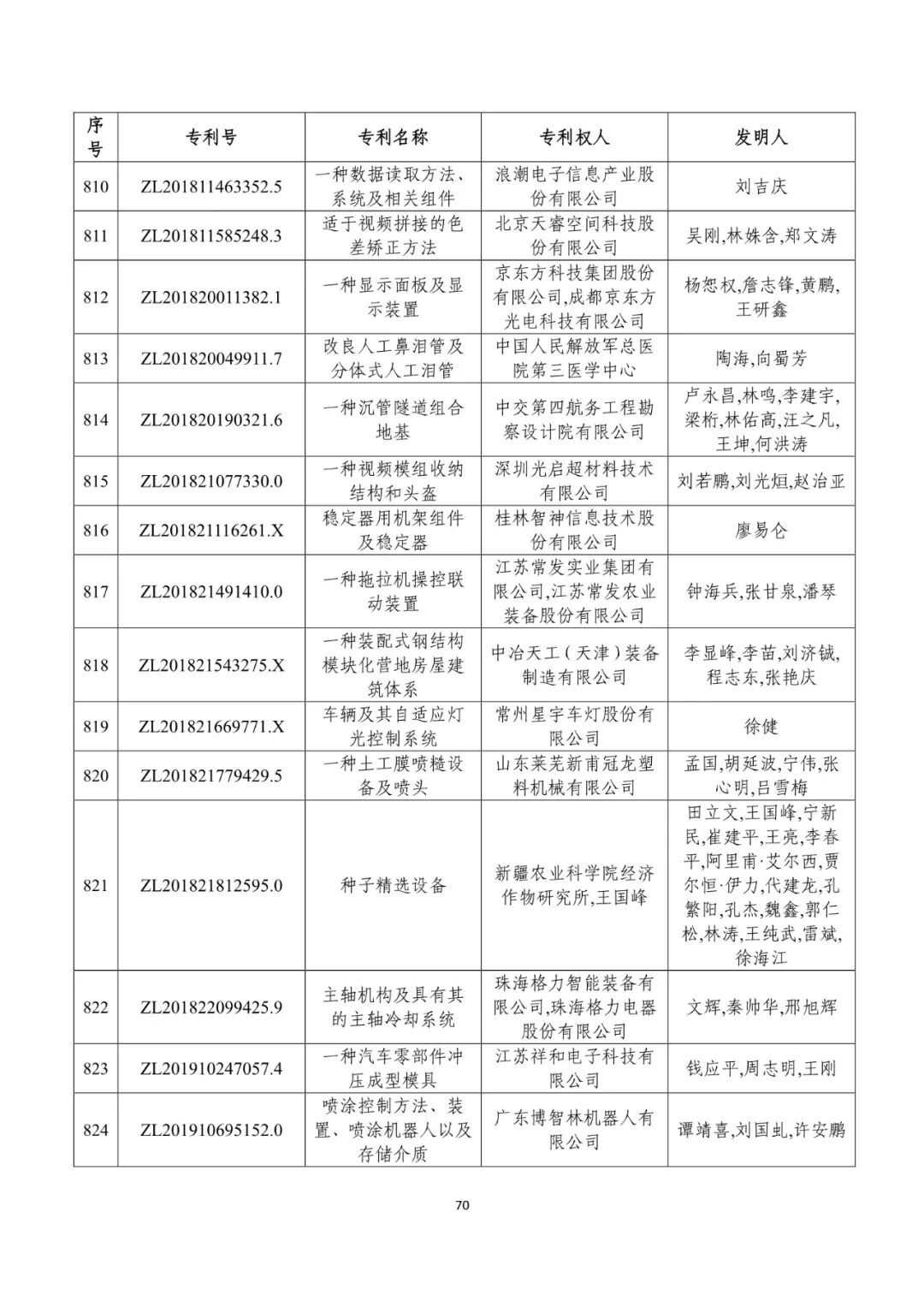 | 序号 | 专利号 | 专利名称 | 专利权人 | 发明人 |
|---|---|---|---|---|
| 810 | ZL201811463352.5 | 一种数据读取方法、系统及相关组件 | 浪潮电子信息产业股份有限公司 | 刘吉庆 |
| 811 | ZL201811585248.3 | 适于视频拼接的色差矫正方法 | 北京天睿空间科技股份有限公司 | 吴刚,林姝含,郑文涛 |
| 812 | ZL201820011382.1 | 一种显示面板及显示装置 | 京东方科技集团股份有限公司,成都京东方光电科技有限公司 | 杨恕权,詹志锋,黄鹏,王研鑫 |
| 813 | ZL201820049911.7 | 改良人工鼻泪管及分体式人工泪管 | 中国人民解放军总医院第三医学中心 | 陶海,向蜀芳 |
| 814 | ZL201820190321.6 | 一种沉管隧道组合地基 | 中交第四航务工程勘察设计院有限公司 | 卢永昌,林鸣,李建宇,梁桁,林佑高,汪之凡,王坤,何洪涛 |
| 815 | ZL201821077330.0 | 一种视频模组收纳结构和头盔 | 深圳光启超材料技术有限公司 | 刘若鹏,刘光烜,赵治亚 |
| 816 | ZL201821116261.X | 稳定器用机架组件及稳定器 | 桂林智神信息技术股份有限公司 | 廖易仑 |
| 817 | ZL201821491410.0 | 一种拖拉机操控联动装置 | 江苏常发实业集团有限公司,江苏常发农业装备股份有限公司 | 钟海兵,张甘泉,潘琴 |
| 818 | ZL201821543275.X | 一种装配式钢结构模块化营地房屋建筑体系 | 中冶天工(天津)装备制造有限公司 | 李显峰,李苗,刘济铖,程志东,张艳庆 |
| 819 | ZL201821669771.X | 车辆及其自适应灯光控制系统 | 常州星宇车灯股份有限公司 | 徐健 |
| 820 | ZL201821779429.5 | 一种土工膜喷糙设备及喷头 | 山东莱芜新甫冠龙塑料机械有限公司 | 孟国,胡延波,宁伟,张心明,吕雪梅 |
| 821 | ZL201821812595.0 | 种子精选设备 | 新疆农业科学院经济作物研究所,王国峰 | 田立文,王国峰,宁新民,崔建平,王亮,李春平,阿里甫·艾尔西,贾尔恒·伊力,代建龙,孔繁阳,孔杰,魏鑫,郭仁松,林涛,王纯武,雷斌,徐海江 |
| 822 | ZL201822099425.9 | 主轴机构及具有其的主轴冷却系统 | 珠海格力智能装备有限公司,珠海格力电器股份有限公司 | 文辉,秦帅华,邢旭辉 |
| 823 | ZL201910247057.4 | 一种汽车零部件冲压成型模具 | 江苏祥和电子科技有限公司 | 钱应平,周志明,王刚 |
| 824 | ZL201910695152.0 | 喷涂控制方法、装置、喷涂机器人以及存储介质 | 广东博智林机器人有限公司 | 谭靖喜,刘国虬,许安鹏 |

70